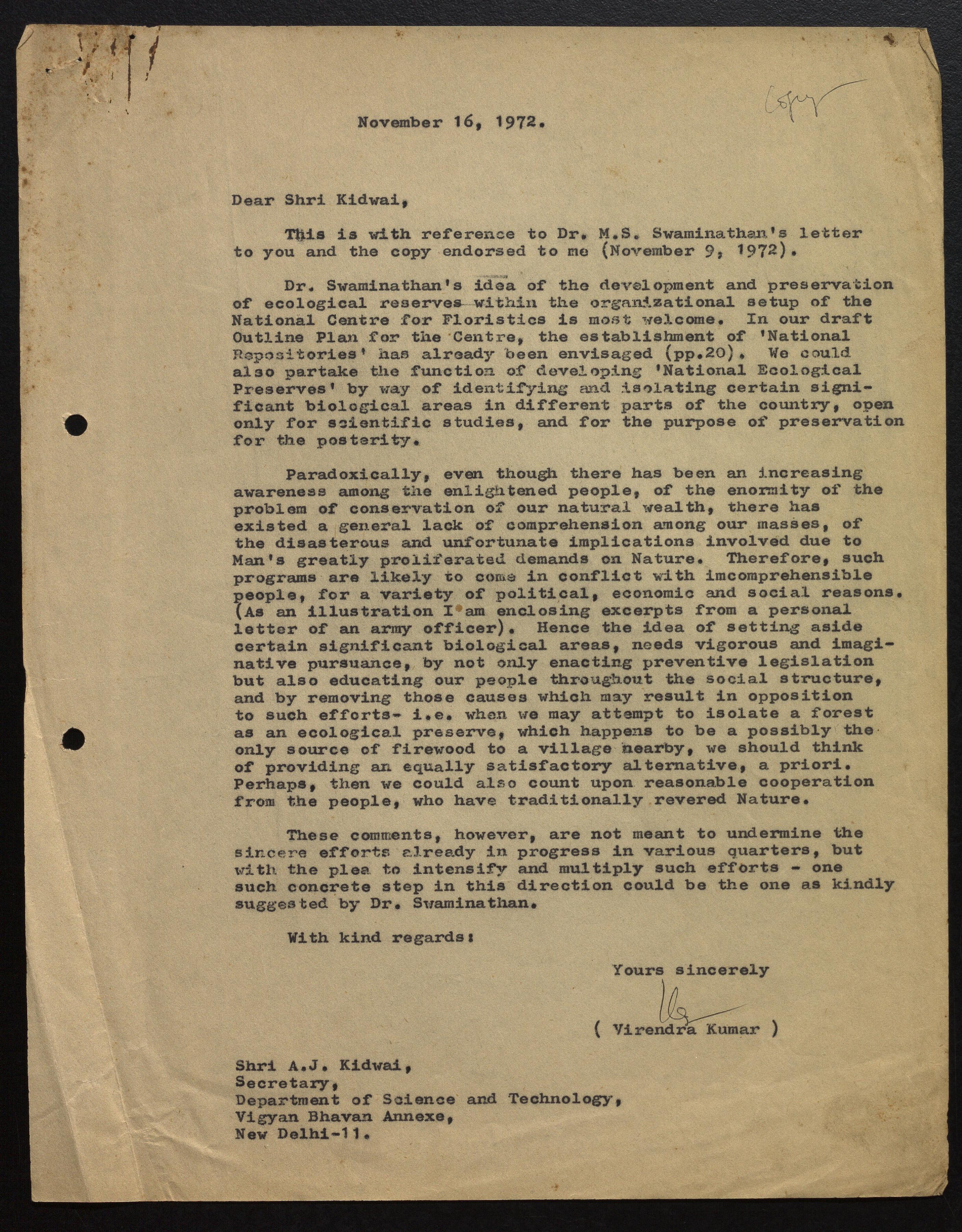 Copy

November 16, 1972.

Dear Shri Kidwai,

This is with reference to Dr. M.S. Swaminathan's letter to you and the copy endorsed to me (November 9, 1972).

Dr. Swaminathan's idea of the development and preservation of ecological reserves within the organizational setup of the National Centre for Floristics is most welcome. In our draft Outline Plan for the Centre, the establishment of 'National Repositories' has already been envisaged (pp.20). We could also partake the function of developing 'National Ecological Preserves' by way of identifying and isolating certain significant biological areas in different parts of the country, open only for scientific studies, and for the purpose of preservation for the posterity.

Paradoxically, even though there has been an increasing awareness among the enlightened people, of the enormity of the problem of conservation of our natural wealth, there has existed a general lack of comprehension among our masses, of the disasterous and unfortunate implications involved due to Man's greatly proliferated demands on Nature. Therefore, such programs are likely to come in conflict with imcomprehensible people, for a variety of political, economic and social reasons. (As an illustration I am enclosing excerpts from a personal letter of an army officer). Hence the idea of setting aside certain significant biological areas, needs vigorous and imaginative pursuance, by not only enacting preventive legislation but also educating our people throughout the social structure, and by removing those causes which may result in opposition to such efforts- i.e. when we may attempt to isolate a forest as an ecological preserve, which happens to be a possibly the only source of firewood to a village nearby, we should think of providing an equally satisfactory alternative, a priori. Perhaps, then we could also count upon reasonable cooperation from the people, who have traditionally revered Nature.

These comments, however, are not meant to undermine the sincere efforts already in progress in various quarters, but with the plea to intensify and multiply such efforts - one such concrete step in this direction could be the one as kindly suggested by Dr. Swaminathan.

With kind regards:

Yours sincerely

( Virendra Kumar )

Shri A.J. Kidwai,
Secretary,
Department of Science and Technology,
Vigyan Bhavan Annexe,
New Delhi-11.